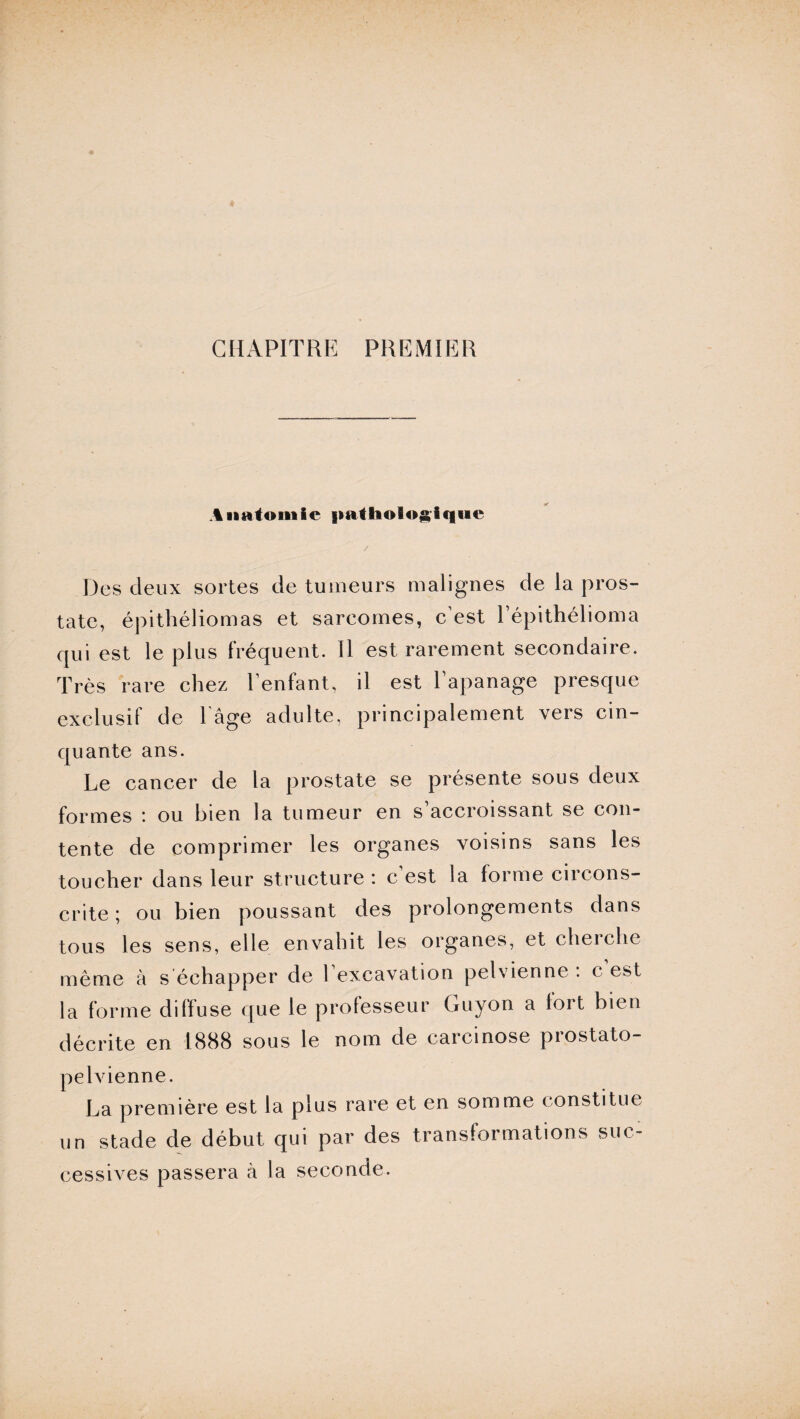 CHAPITRE PREMIER

Anatomie pathologique

Des deux sortes de tumeurs malignes de la prostate, épithéliomas et sarcomes, c'est l'épithélioma qui est le plus fréquent. Il est rarement secondaire. Très rare chez l'enfant, il est l'apanage presque exclusif de l'âge adulte, principalement vers cinquante ans.

Le cancer de la prostate se présente sous deux formes : ou bien la tumeur en s'accroissant se contente de comprimer les organes voisins sans les toucher dans leur structure : c'est la forme circonscrite ; ou bien poussant des prolongements dans tous les sens, elle envahit les organes, et cherche même à s'échapper de l'excavation pelvienne : c'est la forme diffuse que le professeur Guyon a fort bien décrite en 1888 sous le nom de carcinose prostato-pelvienne.

La première est la plus rare et en somme constitue un stade de début qui par des transformations successives passera à la seconde.